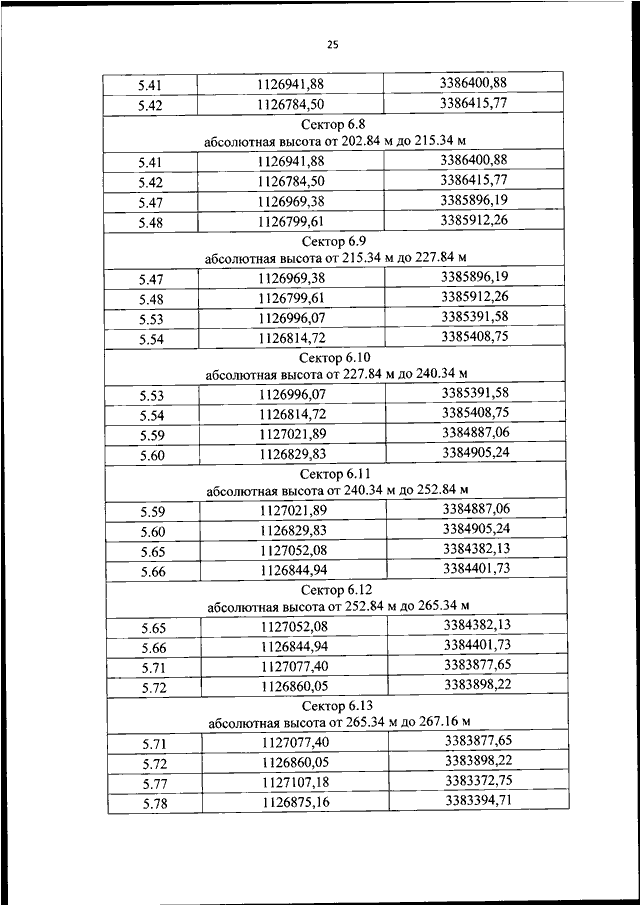 25

| 5.41 | 1126941,88 | 3386400,88 |
|---|---|---|
| 5.42 | 1126784,50 | 3386415,77 |
| Сектор 6.8 абсолютная высота от 202.84 м до 215.34 м | | |
| 5.41 | 1126941,88 | 3386400,88 |
| 5.42 | 1126784,50 | 3386415,77 |
| 5.47 | 1126969,38 | 3385896,19 |
| 5.48 | 1126799,61 | 3385912,26 |
| Сектор 6.9 абсолютная высота от 215.34 м до 227.84 м | | |
| 5.47 | 1126969,38 | 3385896,19 |
| 5.48 | 1126799,61 | 3385912,26 |
| 5.53 | 1126996,07 | 3385391,58 |
| 5.54 | 1126814,72 | 3385408,75 |
| Сектор 6.10 абсолютная высота от 227.84 м до 240.34 м | | |
| 5.53 | 1126996,07 | 3385391,58 |
| 5.54 | 1126814,72 | 3385408,75 |
| 5.59 | 1127021,89 | 3384887,06 |
| 5.60 | 1126829,83 | 3384905,24 |
| Сектор 6.11 абсолютная высота от 240.34 м до 252.84 м | | |
| 5.59 | 1127021,89 | 3384887,06 |
| 5.60 | 1126829,83 | 3384905,24 |
| 5.65 | 1127052,08 | 3384382,13 |
| 5.66 | 1126844,94 | 3384401,73 |
| Сектор 6.12 абсолютная высота от 252.84 м до 265.34 м | | |
| 5.65 | 1127052,08 | 3384382,13 |
| 5.66 | 1126844,94 | 3384401,73 |
| 5.71 | 1127077,40 | 3383877,65 |
| 5.72 | 1126860,05 | 3383898,22 |
| Сектор 6.13 абсолютная высота от 265.34 м до 267.16 м | | |
| 5.71 | 1127077,40 | 3383877,65 |
| 5.72 | 1126860,05 | 3383898,22 |
| 5.77 | 1127107,18 | 3383372,75 |
| 5.78 | 1126875,16 | 3383394,71 |